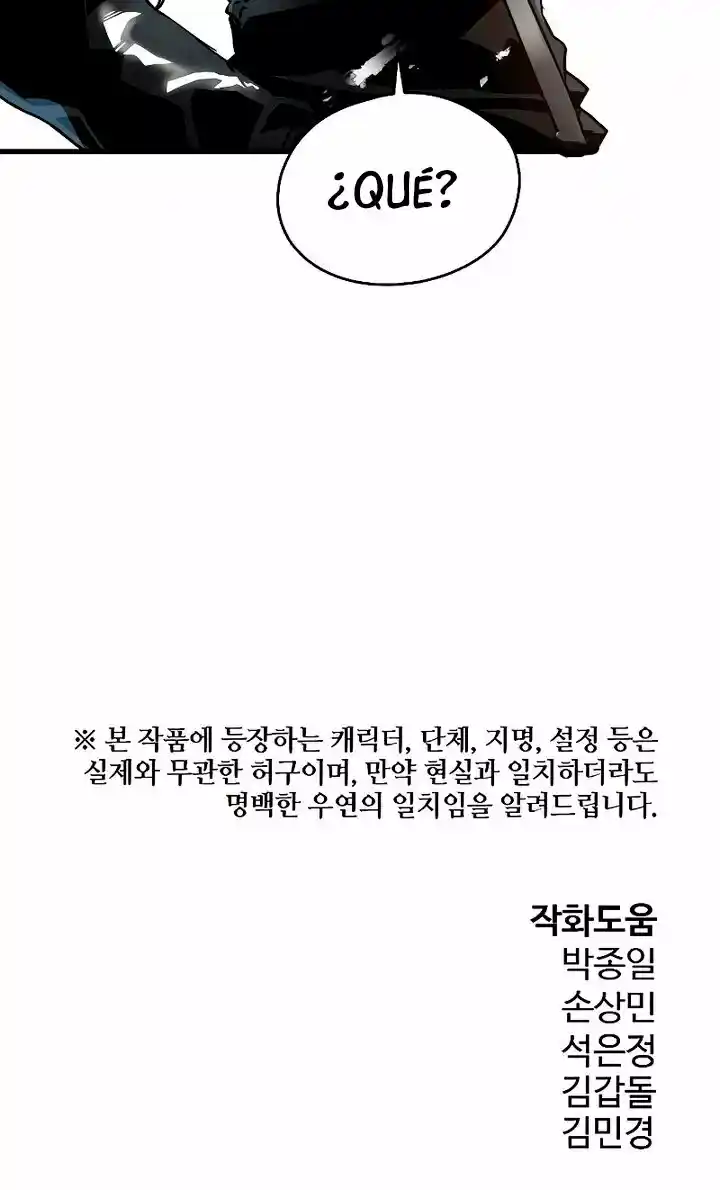 ¿QUÉ?

※ 본 작품에 등장하는 캐릭터, 단체, 지명, 설정 등은 실제와 무관한 허구이며, 만약 현실과 일치하더라도 명백한 우연의 일치임을 알려드립니다.

작화도움
박종일
손상민
석은정
김갑돌
김민경